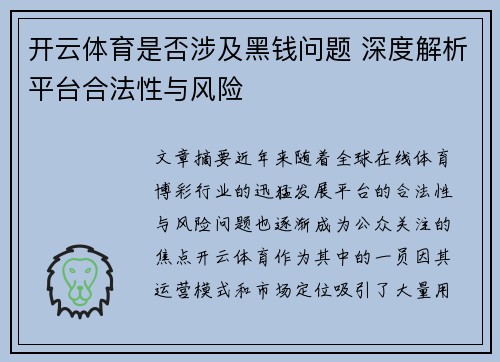 开云体育是否涉及黑钱问题 深度解析平台合法性与风险

文章摘要近年来随着全球在线体育博彩行业的迅猛发展平台的合法性与风险问题也逐渐成为公众关注的焦点开云体育作为其中的一员因其运营模式和市场定位吸引了大量用